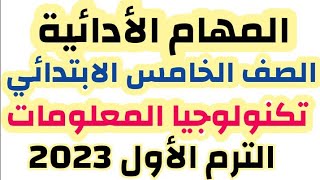 المهام الأدائية

الصف الخامس الابتدائي

تكنولوجيا المعلومات

الترم الأول 2023